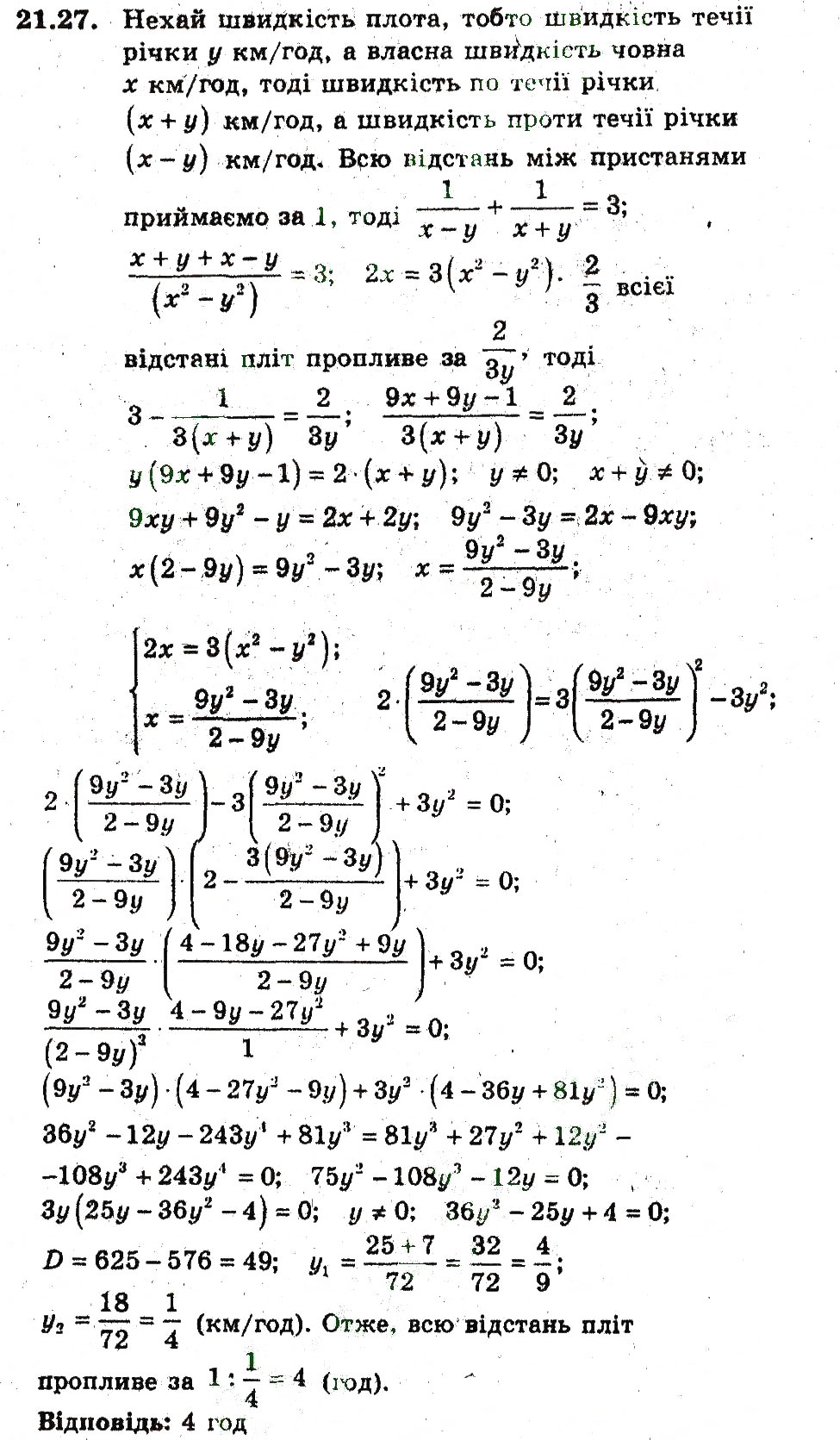 **21.27.** Нехай швидкість плота, тобто швидкість течії річки $y$ км/год, а власна швидкість човна $x$ км/год, тоді швидкість по течії річки $(x+y)$ км/год, а швидкість проти течії річки $(x-y)$ км/год. Всю відстань між пристанями приймаємо за 1, тоді $\frac{1}{x-y}+\frac{1}{x+y}=3$;

$\frac{x+y+x-y}{(x^2-y^2)}=3$; $2x=3(x^2-y^2)$. $\frac{2}{3}$ всієї відстані пліт пропливе за $\frac{2}{3y}$, тоді

$3-\frac{1}{3(x+y)}=\frac{2}{3y}$; $\frac{9x+9y-1}{3(x+y)}=\frac{2}{3y}$;

$y(9x+9y-1)=2\cdot(x+y)$; $y\neq 0$; $x+y\neq 0$;

$9xy+9y^2-y=2x+2y$; $9y^2-3y=2x-9xy$;

$x(2-9y)=9y^2-3y$; $x=\frac{9y^2-3y}{2-9y}$;

$\begin{cases}2x=3(x^2-y^2);\\ x=\frac{9y^2-3y}{2-9y};\end{cases}$ $2\cdot\left(\frac{9y^2-3y}{2-9y}\right)=3\left(\frac{9y^2-3y}{2-9y}\right)^2-3y^2$;

$2\cdot\left(\frac{9y^2-3y}{2-9y}\right)-3\left(\frac{9y^2-3y}{2-9y}\right)^2+3y^2=0$;

$\left(\frac{9y^2-3y}{2-9y}\right)\cdot\left(2-\frac{3(9y^2-3y)}{2-9y}\right)+3y^2=0$;

$\frac{9y^2-3y}{2-9y}\cdot\left(\frac{4-18y-27y^2+9y}{2-9y}\right)+3y^2=0$;

$\frac{9y^2-3y}{(2-9y)^2}\cdot\frac{4-9y-27y^2}{1}+3y^2=0$;

$(9y^2-3y)\cdot(4-27y^2-9y)+3y^2\cdot(4-36y+81y^2)=0$;

$36y^2-12y-243y^4+81y^3=81y^3+27y^2+12y^2-$

$-108y^3+243y^4=0$; $75y^2-108y^3-12y=0$;

$3y(25y-36y^2-4)=0$; $y\neq 0$; $36y^2-25y+4=0$;

$D=625-576=49$; $y_1=\frac{25+7}{72}=\frac{32}{72}=\frac{4}{9}$;

$y_2=\frac{18}{72}=\frac{1}{4}$ (км/год). Отже, всю відстань пліт пропливе за $1:\frac{1}{4}=4$ (год).

**Відповідь:** 4 год